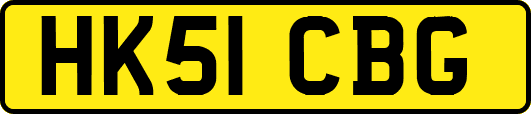 HK51 CBG